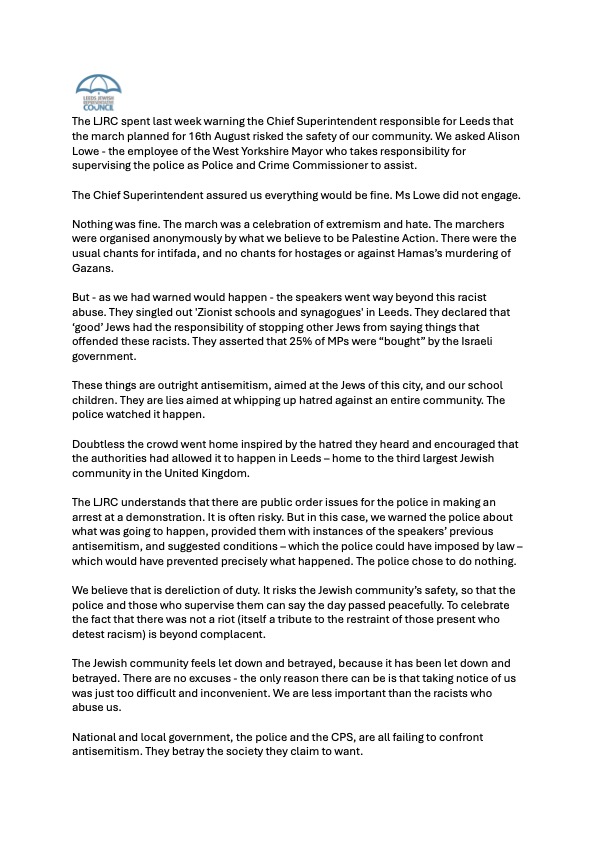 LEEDS JEWISH REPRESENTATIVE COUNCIL

The LJRC spent last week warning the Chief Superintendent responsible for Leeds that the march planned for 16th August risked the safety of our community. We asked Alison Lowe - the employee of the West Yorkshire Mayor who takes responsibility for supervising the police as Police and Crime Commissioner to assist.

The Chief Superintendent assured us everything would be fine. Ms Lowe did not engage.

Nothing was fine. The march was a celebration of extremism and hate. The marchers were organised anonymously by what we believe to be Palestine Action. There were the usual chants for intifada, and no chants for hostages or against Hamas's murdering of Gazans.

But - as we had warned would happen - the speakers went way beyond this racist abuse. They singled out 'Zionist schools and synagogues' in Leeds. They declared that 'good' Jews had the responsibility of stopping other Jews from saying things that offended these racists. They asserted that 25% of MPs were "bought" by the Israeli government.

These things are outright antisemitism, aimed at the Jews of this city, and our school children. They are lies aimed at whipping up hatred against an entire community. The police watched it happen.

Doubtless the crowd went home inspired by the hatred they heard and encouraged that the authorities had allowed it to happen in Leeds – home to the third largest Jewish community in the United Kingdom.

The LJRC understands that there are public order issues for the police in making an arrest at a demonstration. It is often risky. But in this case, we warned the police about what was going to happen, provided them with instances of the speakers' previous antisemitism, and suggested conditions – which the police could have imposed by law – which would have prevented precisely what happened. The police chose to do nothing.

We believe that is dereliction of duty. It risks the Jewish community's safety, so that the police and those who supervise them can say the day passed peacefully. To celebrate the fact that there was not a riot (itself a tribute to the restraint of those present who detest racism) is beyond complacent.

The Jewish community feels let down and betrayed, because it has been let down and betrayed. There are no excuses - the only reason there can be is that taking notice of us was just too difficult and inconvenient. We are less important than the racists who abuse us.

National and local government, the police and the CPS, are all failing to confront antisemitism. They betray the society they claim to want.